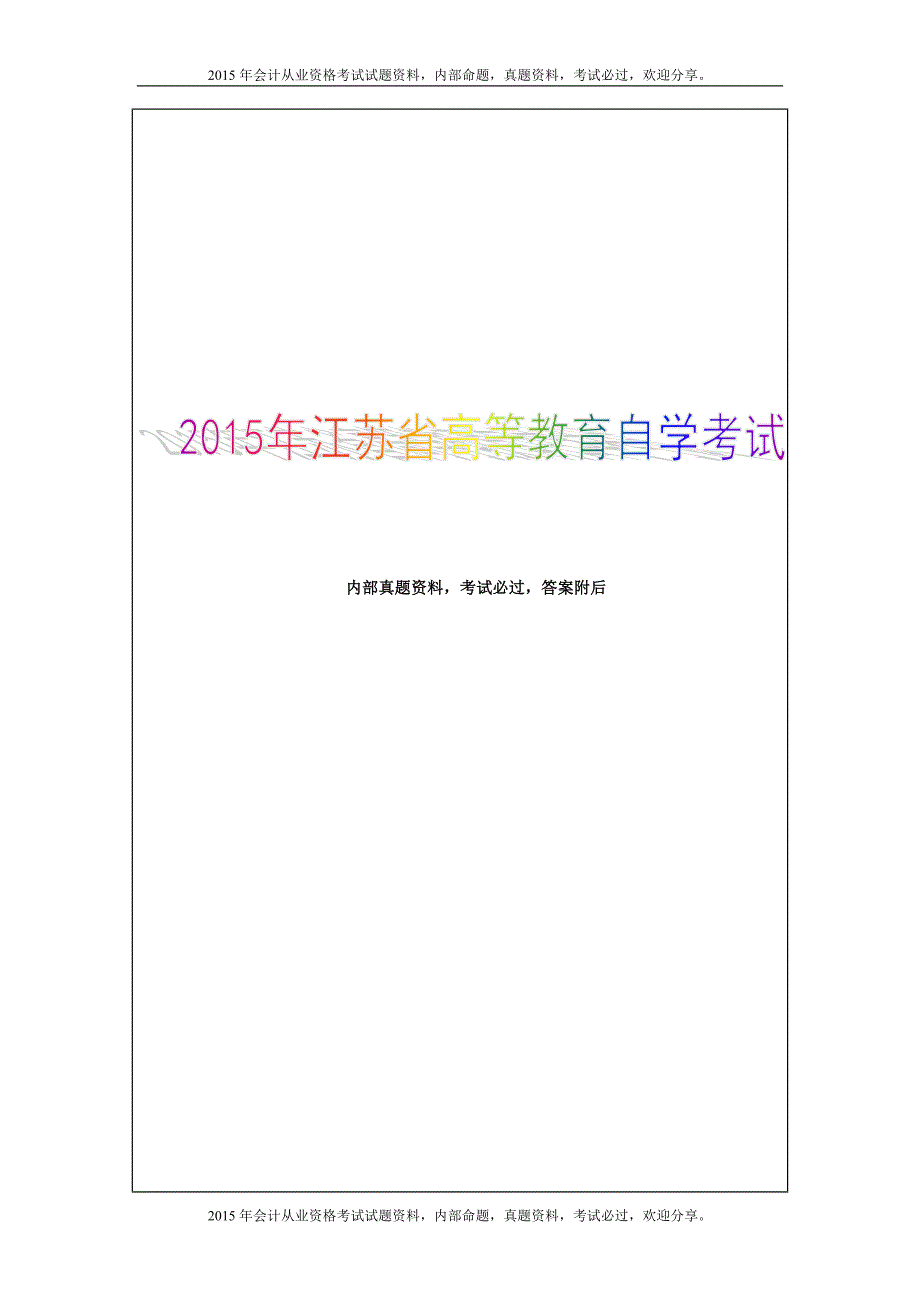 2015 年会计从业资格考试试题资料，内部命题，真题资料，考试必过，欢迎分享。

2015年江苏省高等教育自学考试

内部真题资料，考试必过，答案附后

2015 年会计从业资格考试试题资料，内部命题，真题资料，考试必过，欢迎分享。